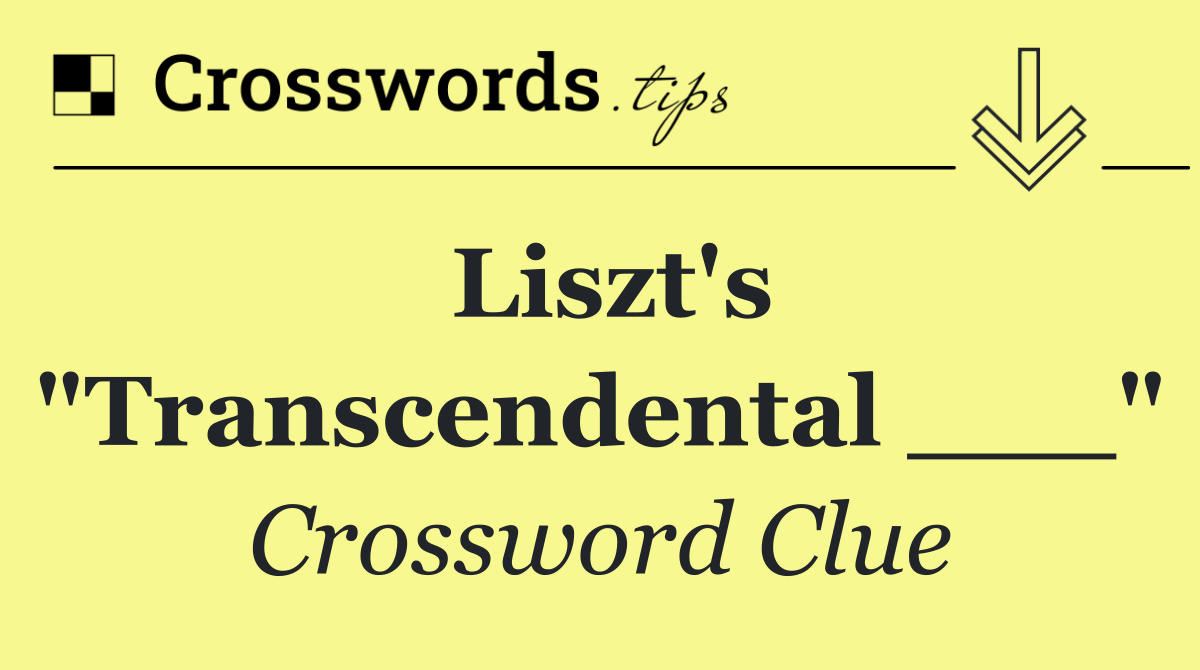 Crosswords.tips

Liszt's "Transcendental ___"

Crossword Clue